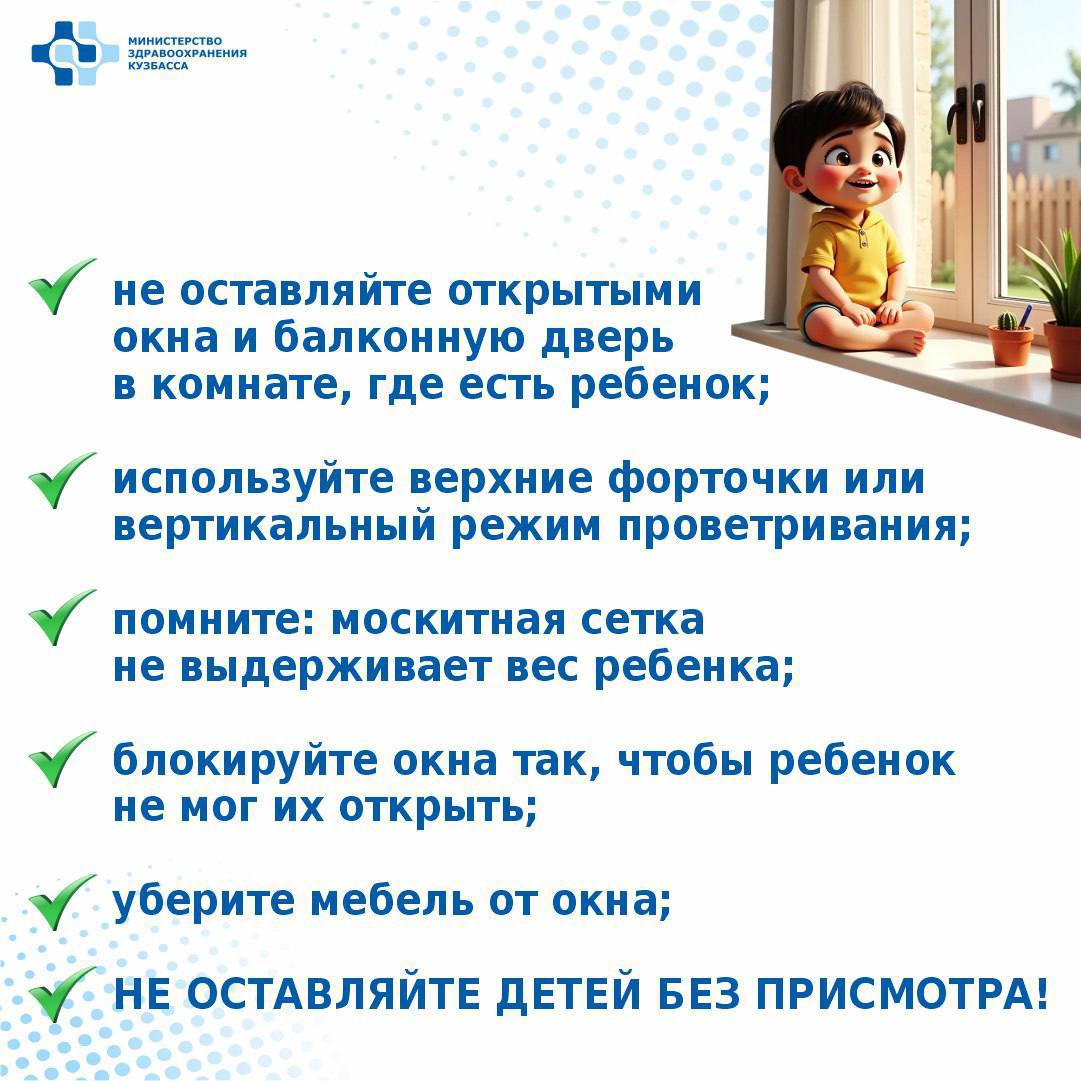 МИНИСТЕРСТВО
ЗДРАВООХРАНЕНИЯ
КУЗБАССА

✓ не оставляйте открытыми окна и балконную дверь в комнате, где есть ребенок;

✓ используйте верхние форточки или вертикальный режим проветривания;

✓ помните: москитная сетка не выдерживает вес ребенка;

✓ блокируйте окна так, чтобы ребенок не мог их открыть;

✓ уберите мебель от окна;

✓ НЕ ОСТАВЛЯЙТЕ ДЕТЕЙ БЕЗ ПРИСМОТРА!